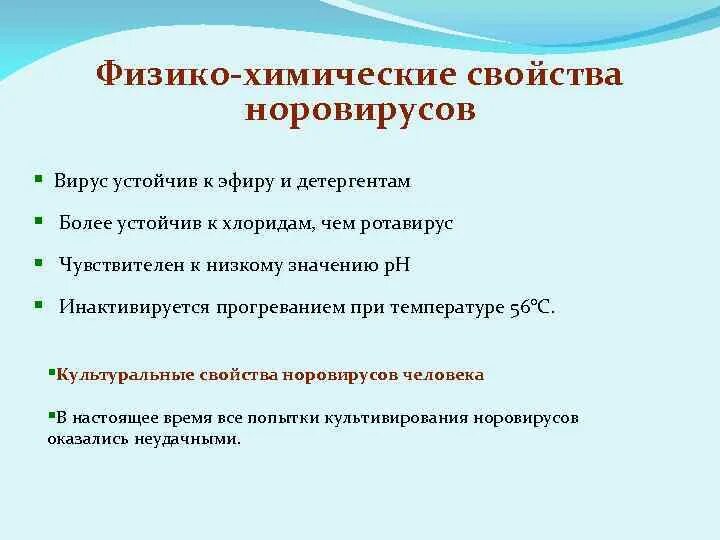 Физико-химические свойства норовирусов

Вирус устойчив к эфиру и детергентам

Более устойчив к хлоридам, чем ротавирус

Чувствителен к низкому значению pH

Инактивируется прогреванием при температуре 56°C.

Культуральные свойства норовирусов человека

В настоящее время все попытки культивирования норовирусов оказались неудачными.